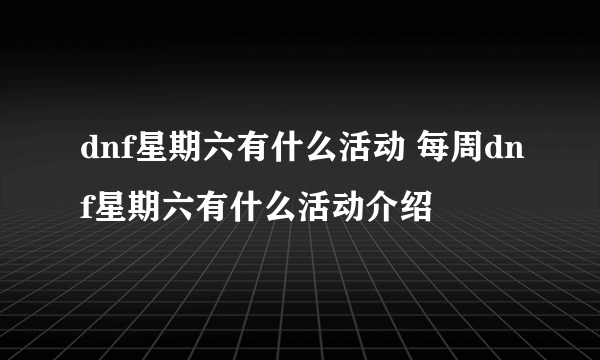 dnf星期六有什么活动 每周dnf星期六有什么活动介绍